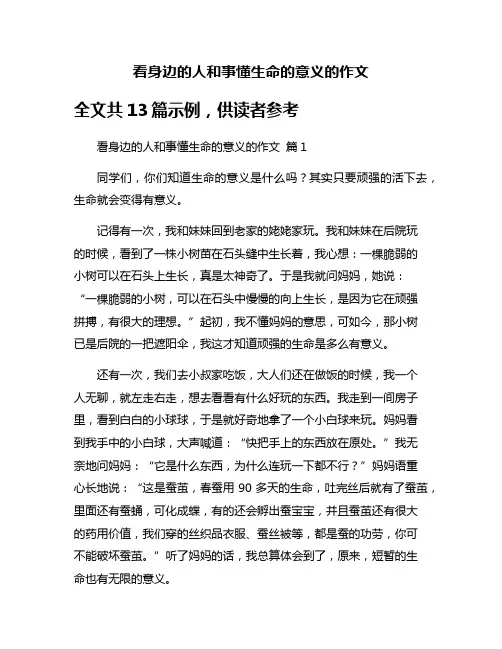 看身边的人和事懂生命的意义的作文

全文共 13 篇示例，供读者参考

看身边的人和事懂生命的意义的作文 篇 1

同学们，你们知道生命的意义是什么吗？其实只要顽强的活下去，生命就会变得有意义。

记得有一次，我和妹妹回到老家的姥姥家玩。我和妹妹在后院玩的时候，看到了一株小树苗在石头缝中生长着，我心想：一棵脆弱的小树可以在石头上生长，真是太神奇了。于是我就问妈妈，她说：“一棵脆弱的小树，可以在石头中慢慢的向上生长，是因为它在顽强拼搏，有很大的理想。”起初，我不懂妈妈的意思，可如今，那小树已是后院的一把遮阳伞，我这才知道顽强的生命是多么有意义。

还有一次，我们去小叔家吃饭，大人们还在做饭的时候，我一个人无聊，就左走右走，想去看看有什么好玩的东西。我走到一间房子里，看到白白的小球球，于是就好奇地拿了一个小白球来玩。妈妈看到我手中的小白球，大声喊道：“快把手上的东西放在原处。”我无奈地问妈妈：“它是什么东西，为什么连玩一下都不行？”妈妈语重心长地说：“这是蚕茧，春蚕用 90 多天的生命，吐完丝后就有了蚕茧，里面还有蚕蛹，可化成蝶，有的还会孵出蚕宝宝，并且蚕茧还有很大的药用价值，我们穿的丝织品衣服、蚕丝被等，都是蚕的功劳，你可不能破坏蚕茧。”听了妈妈的话，我总算体会到了，原来，短暂的生命也有无限的意义。